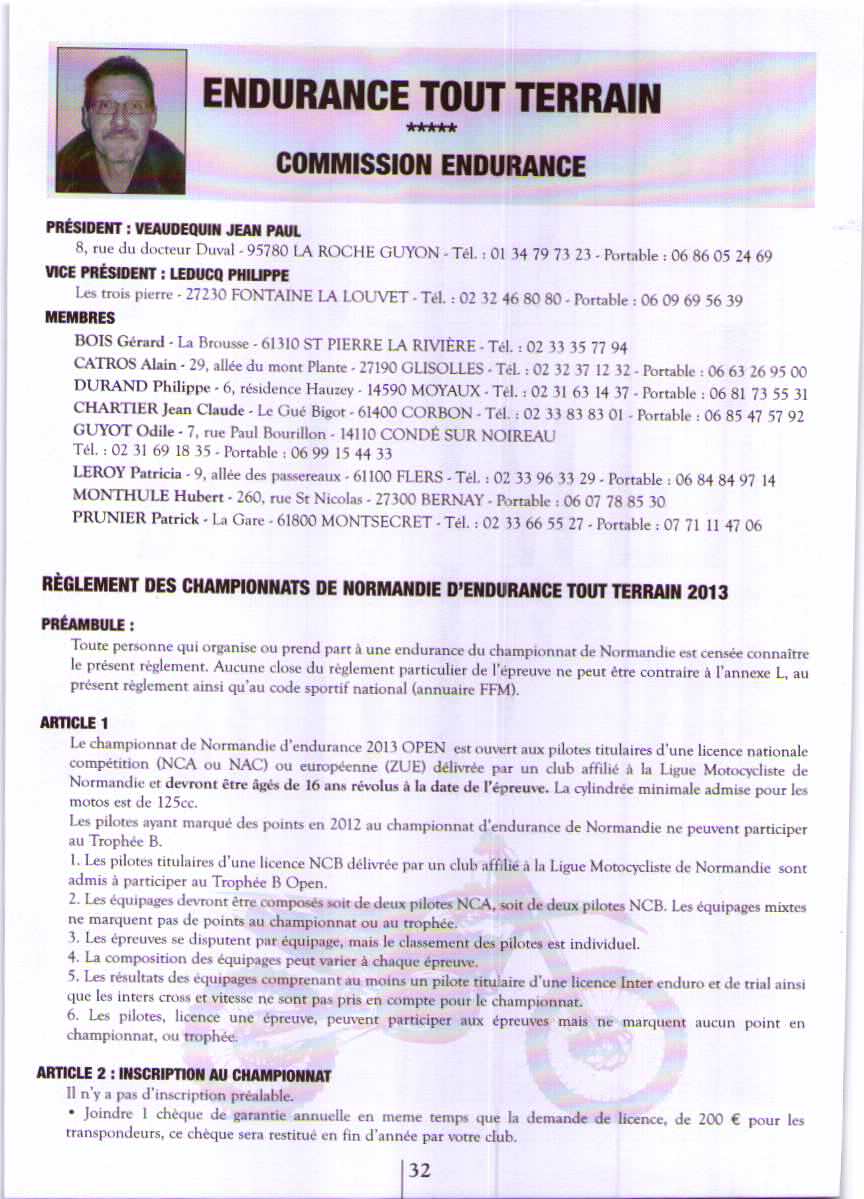 ENDURANCE TOUT TERRAIN

*****

COMMISSION ENDURANCE

PRÉSIDENT : VEAUDEQUIN JEAN PAUL
8, rue du docteur Duval - 95780 LA ROCHE GUYON - Tél. : 01 34 79 73 23 - Portable : 06 86 05 24 69

VICE PRÉSIDENT : LEDUCQ PHILIPPE
Les trois pierre - 27230 FONTAINE LA LOUVET - Tél. : 02 32 46 80 80 - Portable : 06 09 69 56 39

MEMBRES
BOIS Gérard - La Brousse - 61310 ST PIERRE LA RIVIÈRE - Tél. : 02 33 35 77 94
CATROS Alain - 29, allée du mont Plante - 27190 GLISOLLES - Tél. : 02 32 37 12 32 - Portable : 06 63 26 95 00
DURAND Philippe - 6, résidence Hauzey - 14590 MOYAUX - Tél. : 02 31 63 14 37 - Portable : 06 81 73 55 31
CHARTIER Jean Claude - Le Gué Bigot - 61400 CORBON - Tél. : 02 33 83 83 01 - Portable : 06 85 47 57 92
GUYOT Odile - 7, rue Paul Bourillon - 14110 CONDÉ SUR NOIREAU
Tél. : 02 31 69 18 35 - Portable : 06 99 15 44 33
LEROY Patricia - 9, allée des passereaux - 61100 FLERS - Tél. : 02 33 96 33 29 - Portable : 06 84 84 97 14
MONTHULE Hubert - 260, rue St Nicolas - 27300 BERNAY - Portable : 06 07 78 85 30
PRUNIER Patrick - La Gare - 61800 MONTSECRET - Tél. : 02 33 66 55 27 - Portable : 07 71 11 47 06

RÈGLEMENT DES CHAMPIONNATS DE NORMANDIE D'ENDURANCE TOUT TERRAIN 2013

PRÉAMBULE :
Toute personne qui organise ou prend part à une endurance du championnat de Normandie est censée connaître le présent règlement. Aucune close du règlement particulier de l'épreuve ne peut être contraire à l'annexe L, au présent règlement ainsi qu'au code sportif national (annuaire FFM).

ARTICLE 1
Le championnat de Normandie d'endurance 2013 OPEN est ouvert aux pilotes titulaires d'une licence nationale compétition (NCA ou NAC) ou européenne (ZUE) délivrée par un club affilié à la Ligue Motocycliste de Normandie et devront être âgés de 16 ans révolus à la date de l'épreuve. La cylindrée minimale admise pour les motos est de 125cc.
Les pilotes ayant marqué des points en 2012 au championnat d'endurance de Normandie ne peuvent participer au Trophée B.
1. Les pilotes titulaires d'une licence NCB délivrée par un club affilié à la Ligue Motocycliste de Normandie sont admis à participer au Trophée B Open.
2. Les équipages devront être composés soit de deux pilotes NCA, soit de deux pilotes NCB. Les équipages mixtes ne marquent pas de points au championnat ou au trophée.
3. Les épreuves se disputent par équipage, mais le classement des pilotes est individuel.
4. La composition des équipages peut varier à chaque épreuve.
5. Les résultats des équipages comprenant au moins un pilote titulaire d'une licence Inter enduro et de trial ainsi que les inters cross et vitesse ne sont pas pris en compte pour le championnat.
6. Les pilotes, licence une épreuve, peuvent participer aux épreuves mais ne marquent aucun point en championnat, ou trophée.

ARTICLE 2 : INSCRIPTION AU CHAMPIONNAT
Il n'y a pas d'inscription préalable.
• Joindre 1 chèque de garantie annuelle en meme temps que la demande de licence, de 200 € pour les transpondeurs, ce chèque sera restitué en fin d'année par votre club.

32